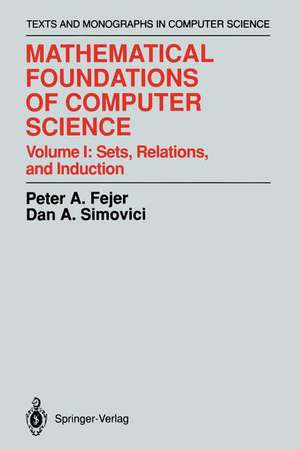 TEXTS AND MONOGRAPHS IN COMPUTER SCIENCE

MATHEMATICAL FOUNDATIONS OF COMPUTER SCIENCE

Volume I: Sets, Relations, and Induction

Peter A. Fejer
Dan A. Simovici

Springer-Verlag